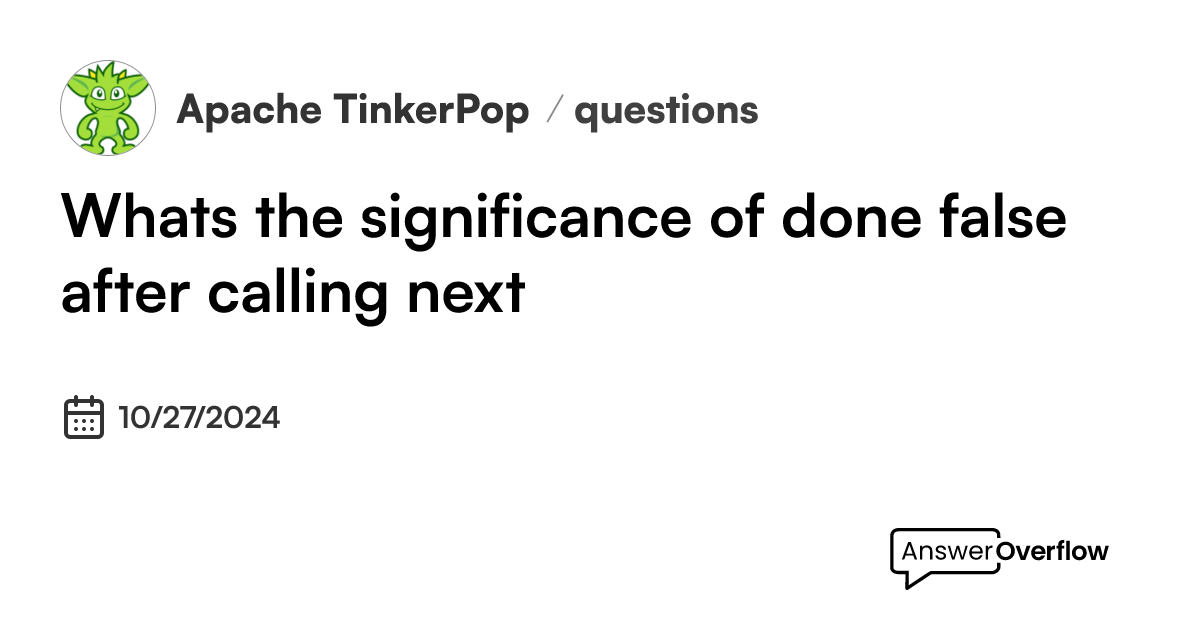 Apache TinkerPop / questions

Whats the significance of done false after calling next

10/27/2024

AnswerOverflow